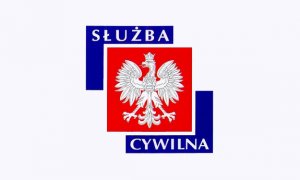 SŁUŻBA

CYWILNA